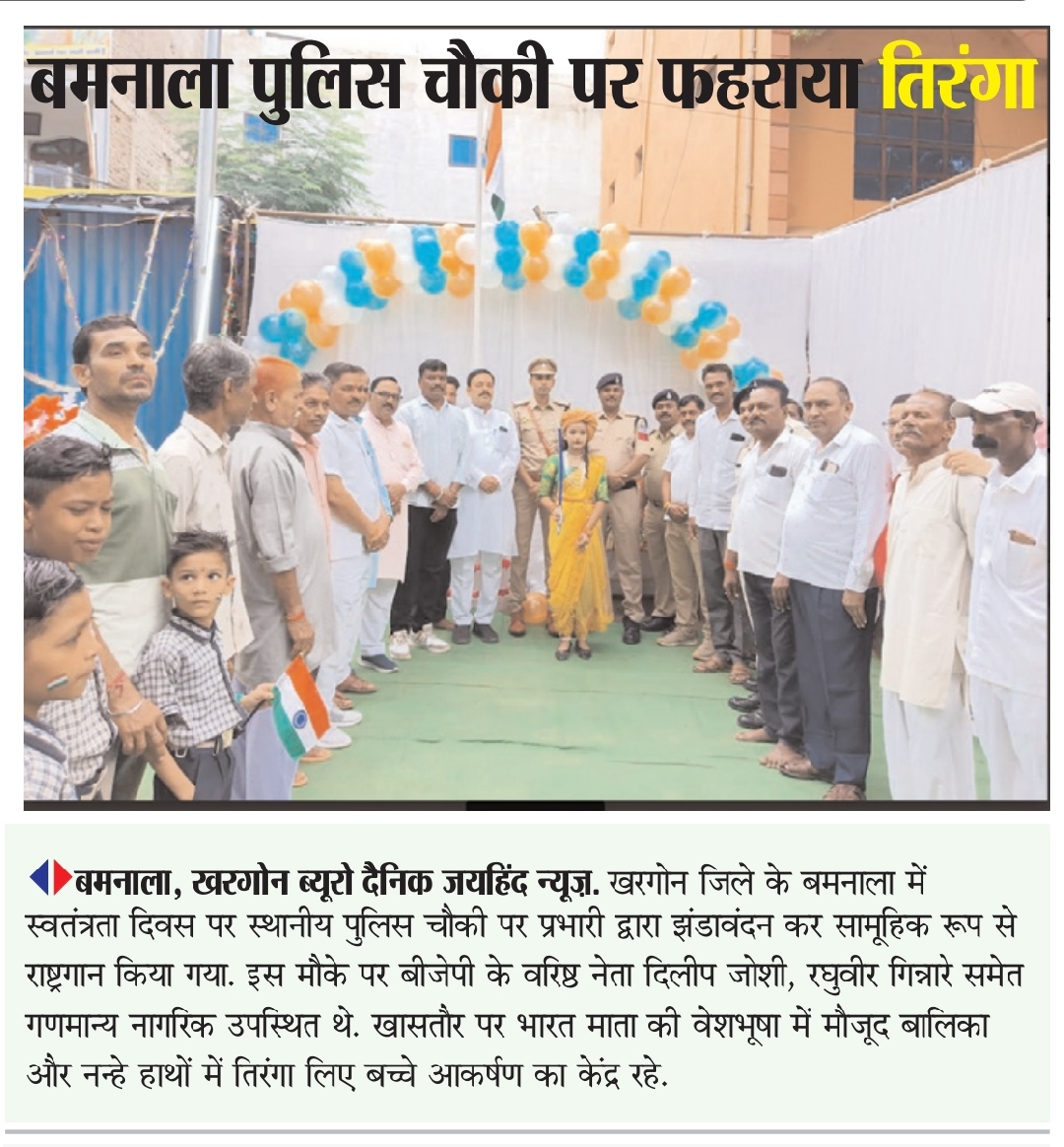 बमनाला पुलिस चौकी पर फहराया तिरंगा

बमनाला, खरगोन ब्यूरो दैनिक जयहिंद न्यूज़. खरगोन जिले के बमनाला में स्वतंत्रता दिवस पर स्थानीय पुलिस चौकी पर प्रभारी द्वारा झंडावंदन कर सामूहिक रूप से राष्ट्रगान किया गया. इस मौके पर बीजेपी के वरिष्ठ नेता दिलीप जोशी, रघुवीर गिन्नारे समेत गणमान्य नागरिक उपस्थित थे. खासतौर पर भारत माता की वेशभूषा में मौजूद बालिका और नन्हे हाथों में तिरंगा लिए बच्चे आकर्षण का केंद्र रहे.